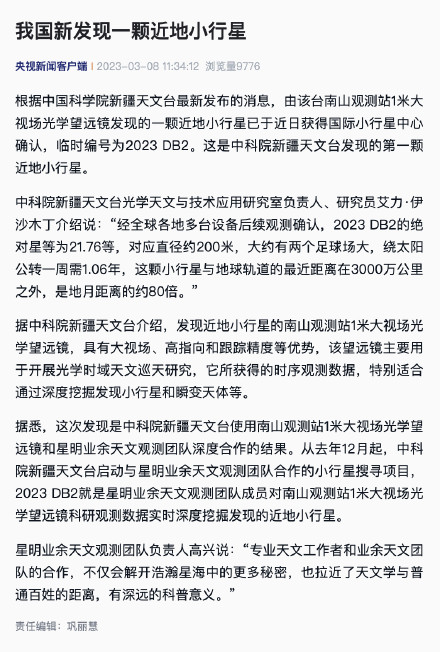 我国新发现一颗近地小行星

央视新闻客户端 | 2023-03-08 11:34:12 浏览量9776

根据中国科学院新疆天文台最新发布的消息，由该台南山观测站1米大视场光学望远镜发现的一颗近地小行星已于近日获得国际小行星中心确认，临时编号为2023 DB2。这是中科院新疆天文台发现的第一颗近地小行星。

中科院新疆天文台光学天文与技术应用研究室负责人、研究员艾力·伊沙木丁介绍说：“经全球各地多台设备后续观测确认，2023 DB2的绝对星等为21.76等，对应直径约200米，大约有两个足球场大，绕太阳公转一周需1.06年，这颗小行星与地球轨道的最近距离在3000万公里之外，是地月距离的约80倍。”

据中科院新疆天文台介绍，发现近地小行星的南山观测站1米大视场光学望远镜，具有大视场、高指向和跟踪精度等优势，该望远镜主要用于开展光学时域天文巡天研究，它所获得的时序观测数据，特别适合通过深度挖掘发现小行星和瞬变天体等。

据悉，这次发现是中科院新疆天文台使用南山观测站1米大视场光学望远镜和星明业余天文观测团队深度合作的结果。从去年12月起，中科院新疆天文台启动与星明业余天文观测团队合作的小行星搜寻项目，2023 DB2就是星明业余天文观测团队成员对南山观测站1米大视场光学望远镜科研观测数据实时深度挖掘发现的近地小行星。

星明业余天文观测团队负责人高兴说：“专业天文工作者和业余天文团队的合作，不仅会解开浩瀚星海中的更多秘密，也拉近了天文学与普通百姓的距离，有深远的科普意义。”

责任编辑：巩丽慧